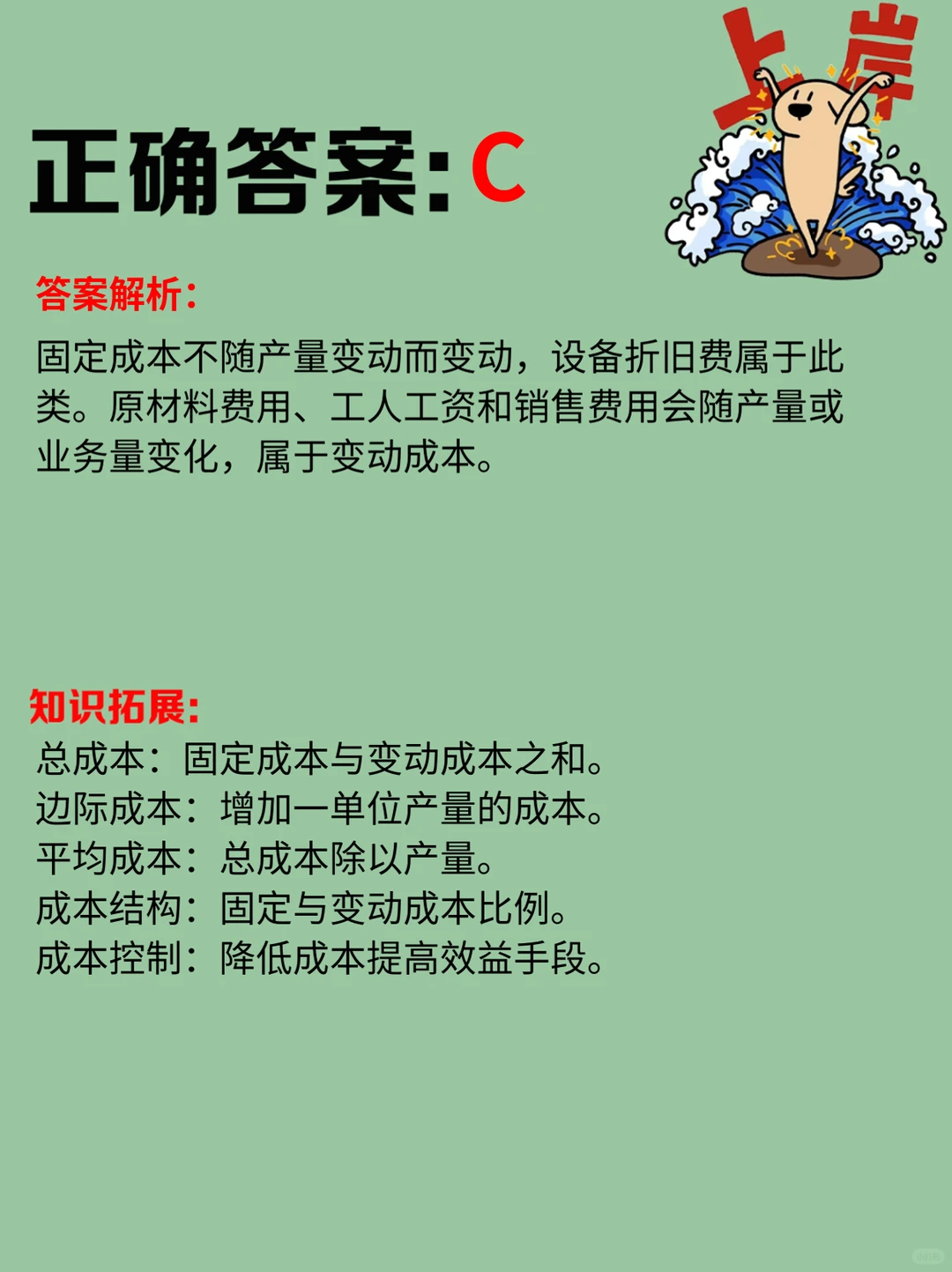 上岸

正确答案:C

答案解析:

固定成本不随产量变动而变动，设备折旧费属于此类。原材料费用、工人工资和销售费用会随产量或业务量变化，属于变动成本。

知识拓展:

总成本：固定成本与变动成本之和。
边际成本：增加一单位产量的成本。
平均成本：总成本除以产量。
成本结构：固定与变动成本比例。
成本控制：降低成本提高效益手段。